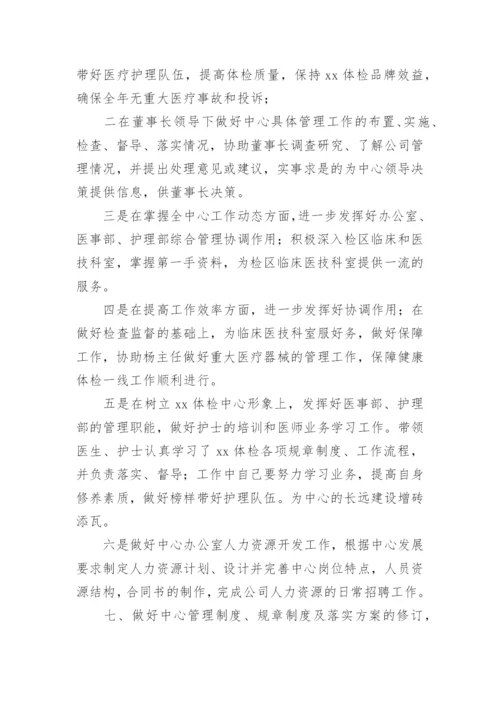 带好医疗护理队伍，提高体检质量，保持 xx 体检品牌效益，确保全年无重大医疗事故和投诉；

二在董事长领导下做好中心具体管理工作的布置、实施、检查、督导、落实情况，协助董事长调查研究、了解公司管理情况，并提出处理意见或建议，实事求是的为中心领导决策提供信息，供董事长决策。

三是在掌握全中心工作动态方面，进一步发挥好办公室、医事部、护理部综合管理协调作用；积极深入检区临床和医技科室，掌握第一手资料，为检区临床医技科室提供一流的服务。

四是在提高工作效率方面，进一步发挥好协调作用；在做好检查监督的基础上，为临床医技科室服好务，做好保障工作，协助杨主任做好重大医疗器械的管理工作，保障健康体检一线工作顺利进行。

五是在树立 xx 体检中心形象上，发挥好医事部、护理部的管理职能，做好护士的培训和医师业务学习工作。带领医生、护士认真学习了 xx 体检各项规章制度、工作流程，并负责落实、督导；工作中自己要努力学习业务，提高自身修养素质，做好榜样带好护理队伍。为中心的长远建设增砖添瓦。

六是做好中心办公室人力资源开发工作，根据中心发展要求制定人力资源计划、设计并完善中心岗位特点，人员资源结构，合同书的制作，完成公司人力资源的日常招聘工作。

七、做好中心管理制度、规章制度及落实方案的修订，